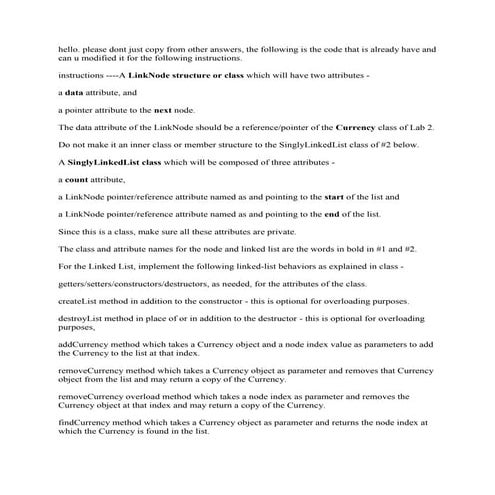 hello. please dont just copy from other answers, the following is the code that is already have and can u modified it for the following instructions.

instructions ----A LinkNode structure or class which will have two attributes -

a data attribute, and

a pointer attribute to the next node.

The data attribute of the LinkNode should be a reference/pointer of the Currency class of Lab 2.

Do not make it an inner class or member structure to the SinglyLinkedList class of #2 below.

A SinglyLinkedList class which will be composed of three attributes -

a count attribute,

a LinkNode pointer/reference attribute named as and pointing to the start of the list and

a LinkNode pointer/reference attribute named as and pointing to the end of the list.

Since this is a class, make sure all these attributes are private.

The class and attribute names for the node and linked list are the words in bold in #1 and #2.

For the Linked List, implement the following linked-list behaviors as explained in class -

getters/setters/constructors/destructors, as needed, for the attributes of the class.

createList method in addition to the constructor - this is optional for overloading purposes.

destroyList method in place of or in addition to the destructor - this is optional for overloading purposes,

addCurrency method which takes a Currency object and a node index value as parameters to add the Currency to the list at that index.

removeCurrency method which takes a Currency object as parameter and removes that Currency object from the list and may return a copy of the Currency.

removeCurrency overload method which takes a node index as parameter and removes the Currency object at that index and may return a copy of the Currency.

findCurrency method which takes a Currency object as parameter and returns the node index at which the Currency is found in the list.